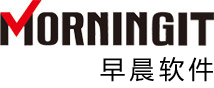 MORNINGIT
早晨软件